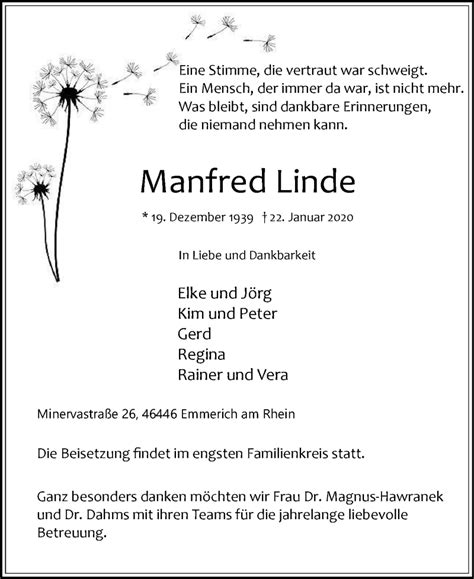 Eine Stimme, die vertraut war schweigt.
Ein Mensch, der immer da war, ist nicht mehr.
Was bleibt, sind dankbare Erinnerungen,
die niemand nehmen kann.

Manfred Linde

* 19. Dezember 1939 † 22. Januar 2020

In Liebe und Dankbarkeit

Elke und Jörg
Kim und Peter
Gerd
Regina
Rainer und Vera

Minervastraße 26, 46446 Emmerich am Rhein

Die Beisetzung findet im engsten Familienkreis statt.

Ganz besonders danken möchten wir Frau Dr. Magnus-Hawranek und Dr. Dahms mit ihren Teams für die jahrelange liebevolle Betreuung.